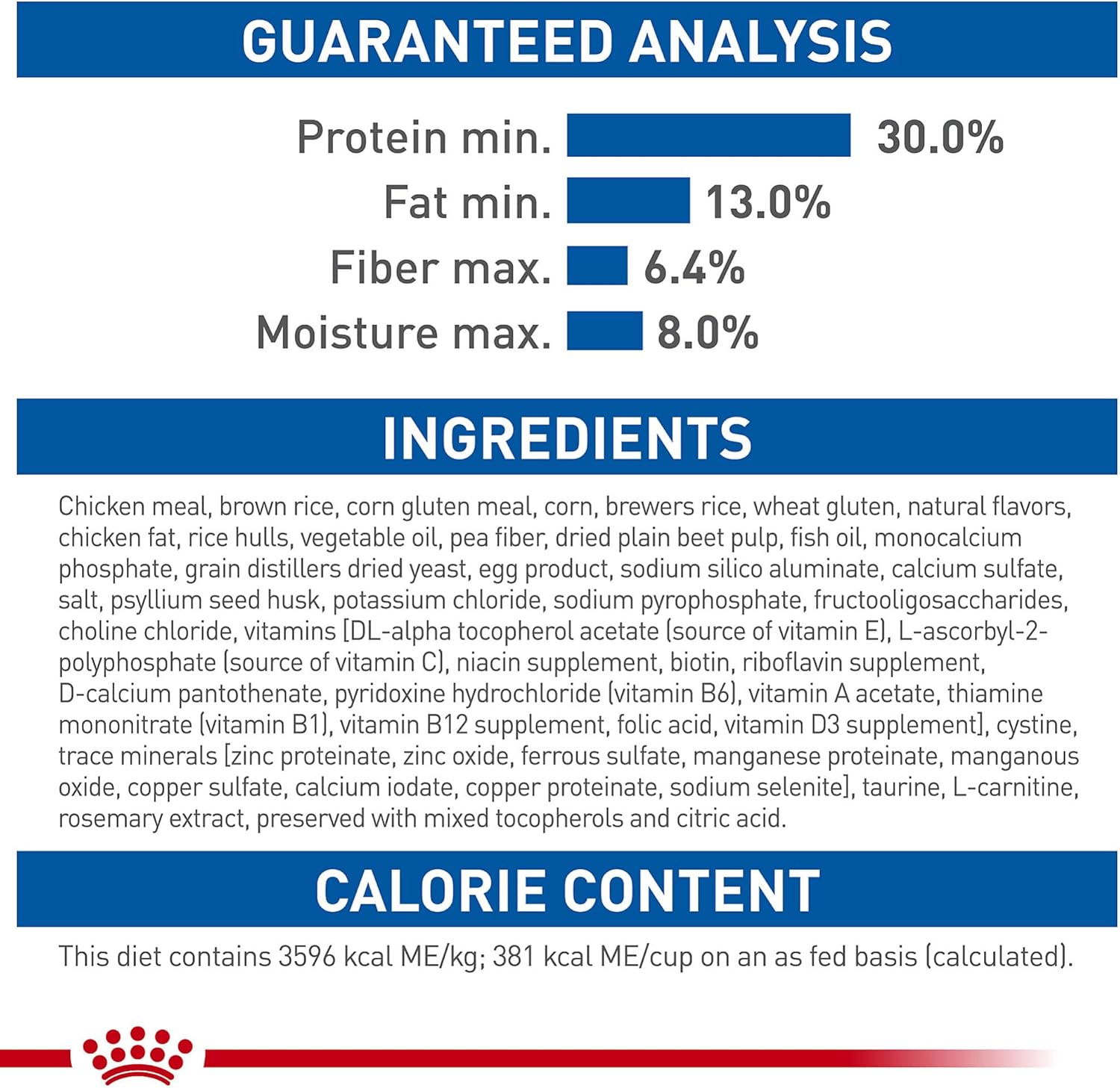 GUARANTEED ANALYSIS

Protein min. 30.0%
Fat min. 13.0%
Fiber max. 6.4%
Moisture max. 8.0%

INGREDIENTS

Chicken meal, brown rice, corn gluten meal, corn, brewers rice, wheat gluten, natural flavors, chicken fat, rice hulls, vegetable oil, pea fiber, dried plain beet pulp, fish oil, monocalcium phosphate, grain distillers dried yeast, egg product, sodium silico aluminate, calcium sulfate, salt, psyllium seed husk, potassium chloride, sodium pyrophosphate, fructooligosaccharides, choline chloride, vitamins [DL-alpha tocopherol acetate (source of vitamin E), L-ascorbyl-2-polyphosphate (source of vitamin C), niacin supplement, biotin, riboflavin supplement, D-calcium pantothenate, pyridoxine hydrochloride (vitamin B6), vitamin A acetate, thiamine mononitrate (vitamin B1), vitamin B12 supplement, folic acid, vitamin D3 supplement], cystine, trace minerals [zinc proteinate, zinc oxide, ferrous sulfate, manganese proteinate, manganous oxide, copper sulfate, calcium iodate, copper proteinate, sodium selenite], taurine, L-carnitine, rosemary extract, preserved with mixed tocopherols and citric acid.

CALORIE CONTENT

This diet contains 3596 kcal ME/kg; 381 kcal ME/cup on an as fed basis (calculated).